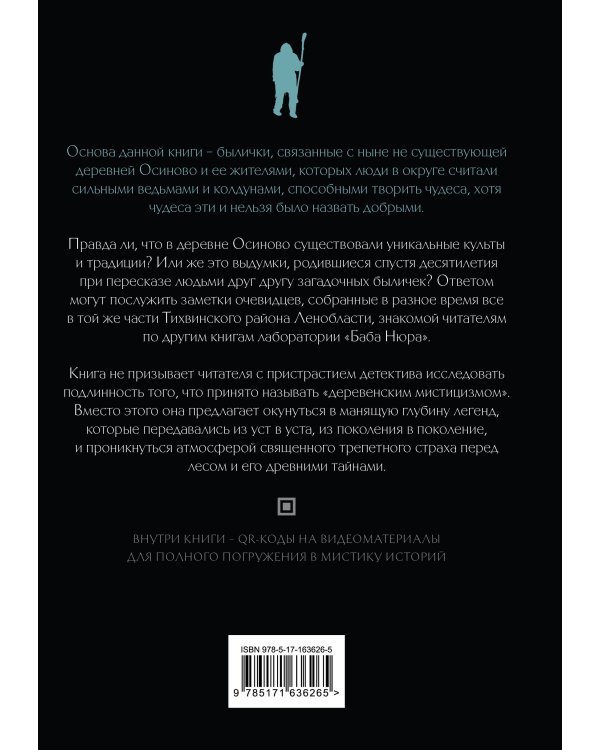 Основа данной книги – былички, связанные с ныне не существующей деревней Осиново и ее жителями, которых люди в округе считали сильными ведьмами и колдунами, способными творить чудеса, хотя чудеса эти и нельзя было назвать добрыми.

Правда ли, что в деревне Осиново существовали уникальные культы и традиции? Или же это выдумки, родившиеся спустя десятилетия при пересказе людьми друг другу загадочных быличек? Ответом могут послужить заметки очевидцев, собранные в разное время все в той же части Тихвинского района Ленобласти, знакомой читателям по другим книгам лаборатории «Баба Нюра».

Книга не призывает читателя с пристрастием детектива исследовать подлинность того, что принято называть «деревенским мистицизмом». Вместо этого она предлагает окунуться в манящую глубину легенд, которые передавались из уст в уста, из поколения в поколение, и проникнуться атмосферой священного трепетного страха перед лесом и его древними тайнами.

ВНУТРИ КНИГИ – QR-КОДЫ НА ВИДЕОМАТЕРИАЛЫ ДЛЯ ПОЛНОГО ПОГРУЖЕНИЯ В МИСТИКУ ИСТОРИЙ

ISBN 978-5-17-163626-5

9 785171 636265 >